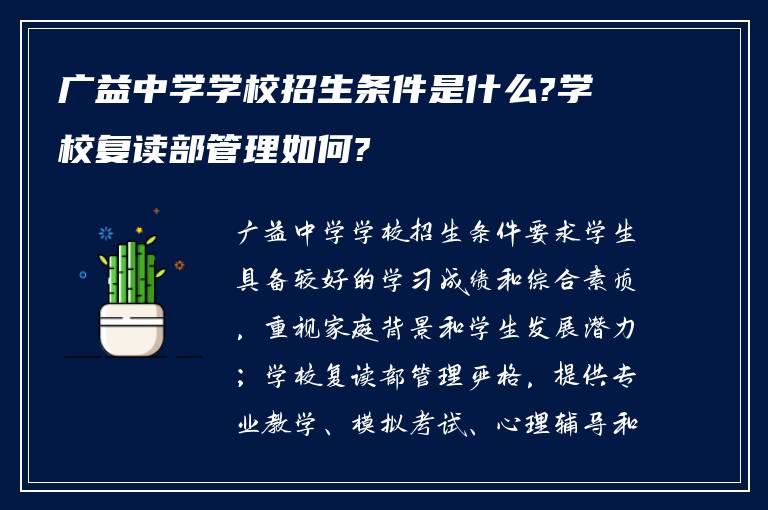 广益中学学校招生条件是什么?学校复读部管理如何?

广益中学学校招生条件要求学生具备较好的学习成绩和综合素质，重视家庭背景和学生发展潜力；学校复读部管理严格，提供专业教学、模拟考试、心理辅导和